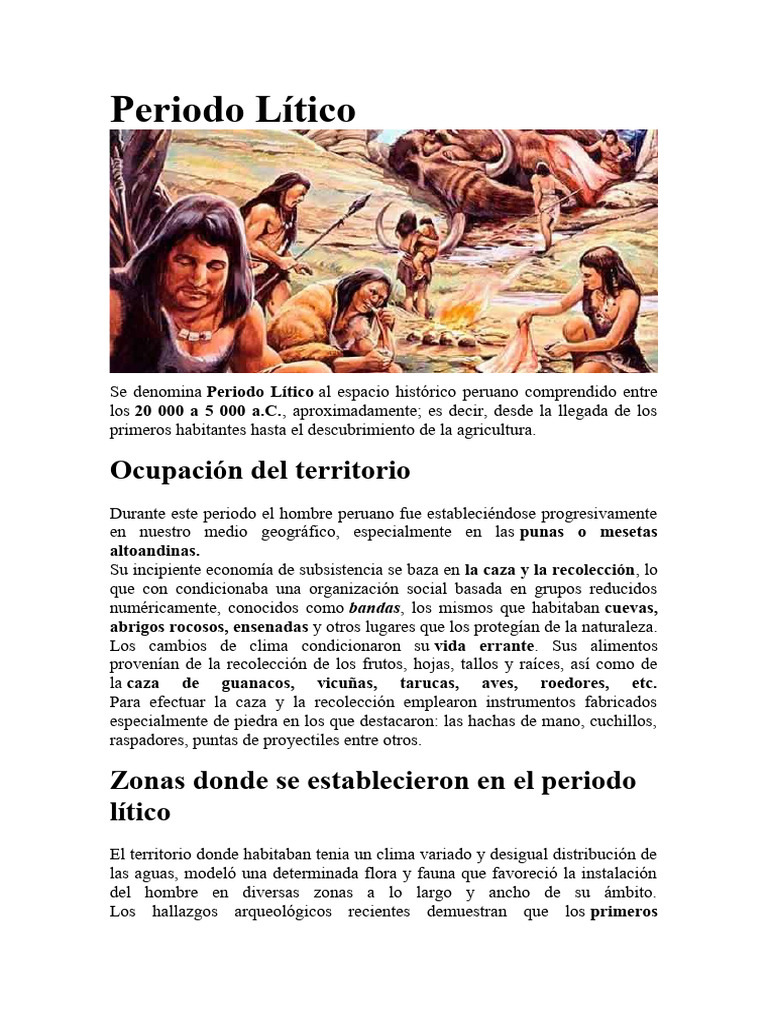 Periodo Lítico

Se denomina Periodo Lítico al espacio histórico peruano comprendido entre los 20 000 a 5 000 a.C., aproximadamente; es decir, desde la llegada de los primeros habitantes hasta el descubrimiento de la agricultura.

Ocupación del territorio

Durante este periodo el hombre peruano fue estableciéndose progresivamente en nuestro medio geográfico, especialmente en las punas o mesetas altoandinas.
Su incipiente economía de subsistencia se baza en la caza y la recolección, lo que con condicionaba una organización social basada en grupos reducidos numéricamente, conocidos como bandas, los mismos que habitaban cuevas, abrigos rocosos, ensenadas y otros lugares que los protegían de la naturaleza. Los cambios de clima condicionaron su vida errante. Sus alimentos provenían de la recolección de los frutos, hojas, tallos y raíces, así como de la caza de guanacos, vicuñas, tarucas, aves, roedores, etc. Para efectuar la caza y la recolección emplearon instrumentos fabricados especialmente de piedra en los que destacaron: las hachas de mano, cuchillos, raspadores, puntas de proyectiles entre otros.

Zonas donde se establecieron en el periodo lítico

El territorio donde habitaban tenia un clima variado y desigual distribución de las aguas, modeló una determinada flora y fauna que favoreció la instalación del hombre en diversas zonas a lo largo y ancho de su ámbito. Los hallazgos arqueológicos recientes demuestran que los primeros